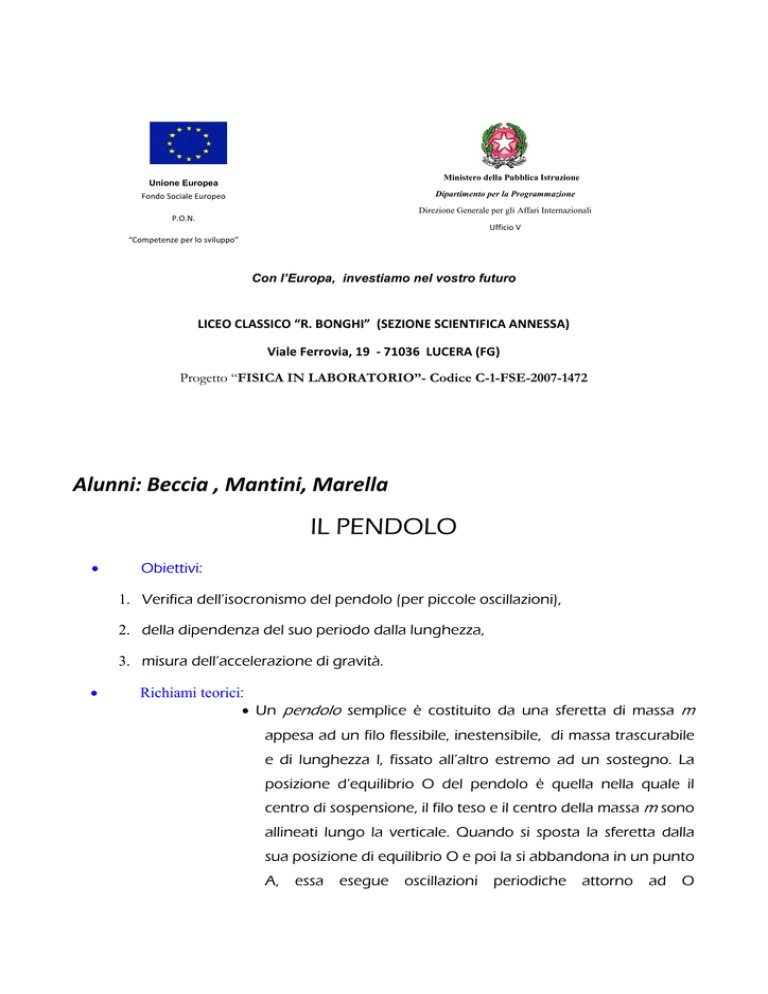 Unione Europea
Fondo Sociale Europeo
P.O.N.
"Competenze per lo sviluppo"

Ministero della Pubblica Istruzione
Dipartimento per la Programmazione
Direzione Generale per gli Affari Internazionali
Ufficio V

Con l'Europa, investiamo nel vostro futuro

LICEO CLASSICO "R. BONGHI" (SEZIONE SCIENTIFICA ANNESSA)
Viale Ferrovia, 19 - 71036 LUCERA (FG)
Progetto "FISICA IN LABORATORIO"- Codice C-1-FSE-2007-1472

Alunni: Beccia , Mantini, Marella

IL PENDOLO

• Obiettivi:

1. Verifica dell'isocronismo del pendolo (per piccole oscillazioni),
2. della dipendenza del suo periodo dalla lunghezza,
3. misura dell'accelerazione di gravità.

• Richiami teorici:

• Un pendolo semplice è costituito da una sferetta di massa m appesa ad un filo flessibile, inestensibile, di massa trascurabile e di lunghezza l, fissato all'altro estremo ad un sostegno. La posizione d'equilibrio O del pendolo è quella nella quale il centro di sospensione, il filo teso e il centro della massa m sono allineati lungo la verticale. Quando si sposta la sferetta dalla sua posizione di equilibrio O e poi la si abbandona in un punto A, essa esegue oscillazioni periodiche attorno ad O